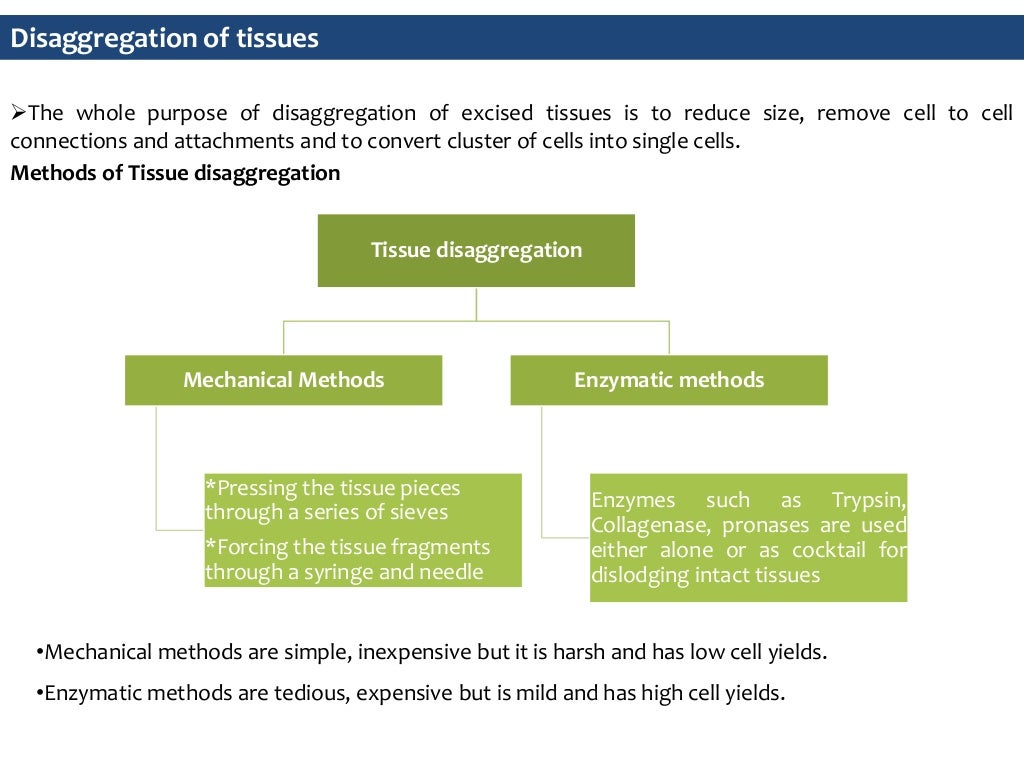 Disaggregation of tissues

➢The whole purpose of disaggregation of excised tissues is to reduce size, remove cell to cell connections and attachments and to convert cluster of cells into single cells.

Methods of Tissue disaggregation

Tissue disaggregation

Mechanical Methods

Enzymatic methods

*Pressing the tissue pieces through a series of sieves

*Forcing the tissue fragments through a syringe and needle

Enzymes such as Trypsin, Collagenase, pronases are used either alone or as cocktail for dislodging intact tissues

•Mechanical methods are simple, inexpensive but it is harsh and has low cell yields.

•Enzymatic methods are tedious, expensive but is mild and has high cell yields.